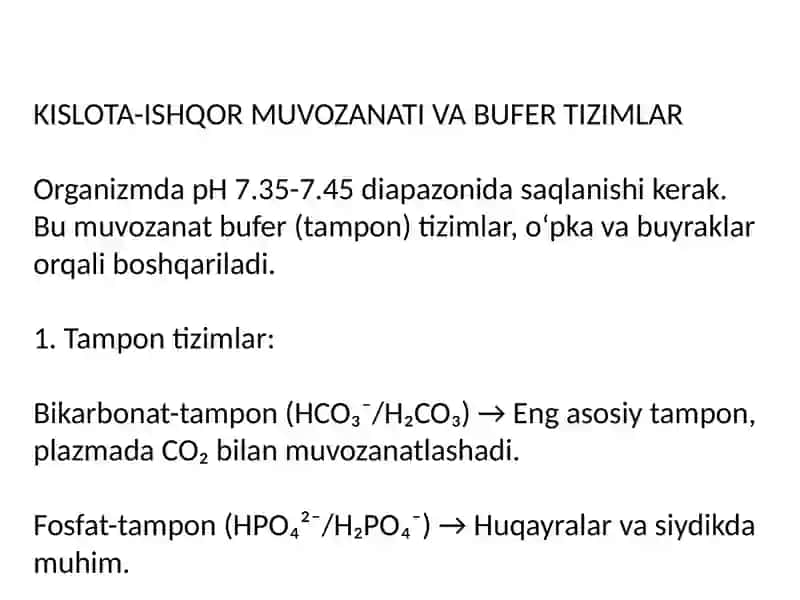 KISLOTA-ISHQOR MUVOZANATI VA BUFER TIZIMLAR

Organizmda pH 7.35-7.45 diapazonida saqlanishi kerak. Bu muvozanat bufer (tampon) tizimlar, o‘pka va buyraklar orqali boshqariladi.

1. Tampon tizimlar:

Bikarbonat-tampon ($HCO_3^-/H_2CO_3$) → Eng asosiy tampon, plazmada $CO_2$ bilan muvozanatlashadi.

Fosfat-tampon ($HPO_4^{2-}/H_2PO_4^-$) → Huqayralar va siydikda muhim.